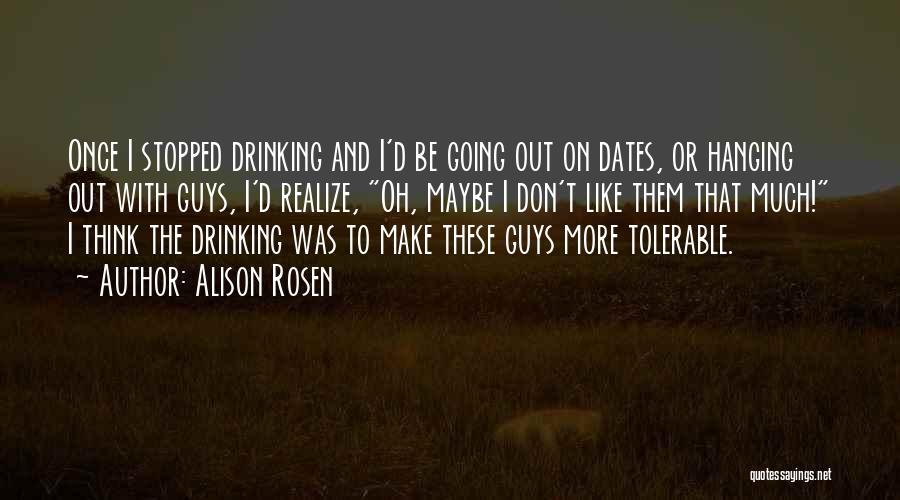 Once I stopped drinking and I'd be going out on dates, or hanging out with guys, I'd realize, "Oh, maybe I don't like them that much!" I think the drinking was to make these guys more tolerable.
~ Author: Alison Rosen

quotessayings.net